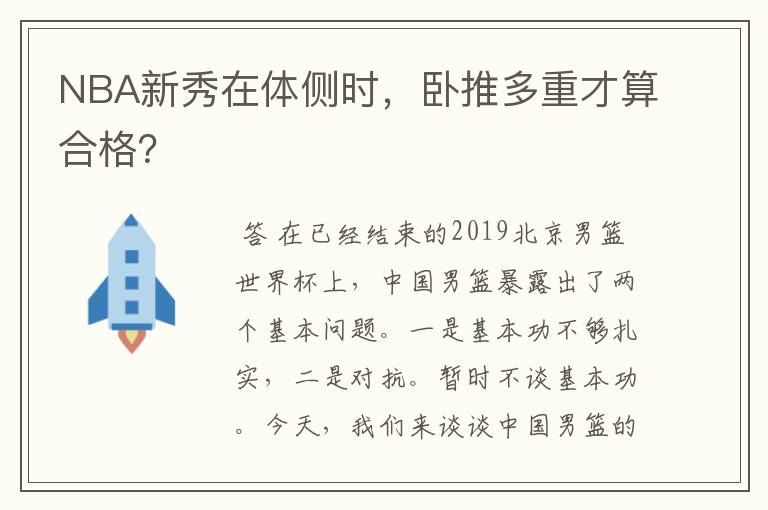 NBA新秀在体侧时，卧推多重才算合格?

答 在已经结束的2019北京男篮世界杯上，中国男篮暴露出了两个基本问题。一是基本功不够扎实，二是对抗。暂时不谈基本功。今天，我们来谈谈中国男篮的